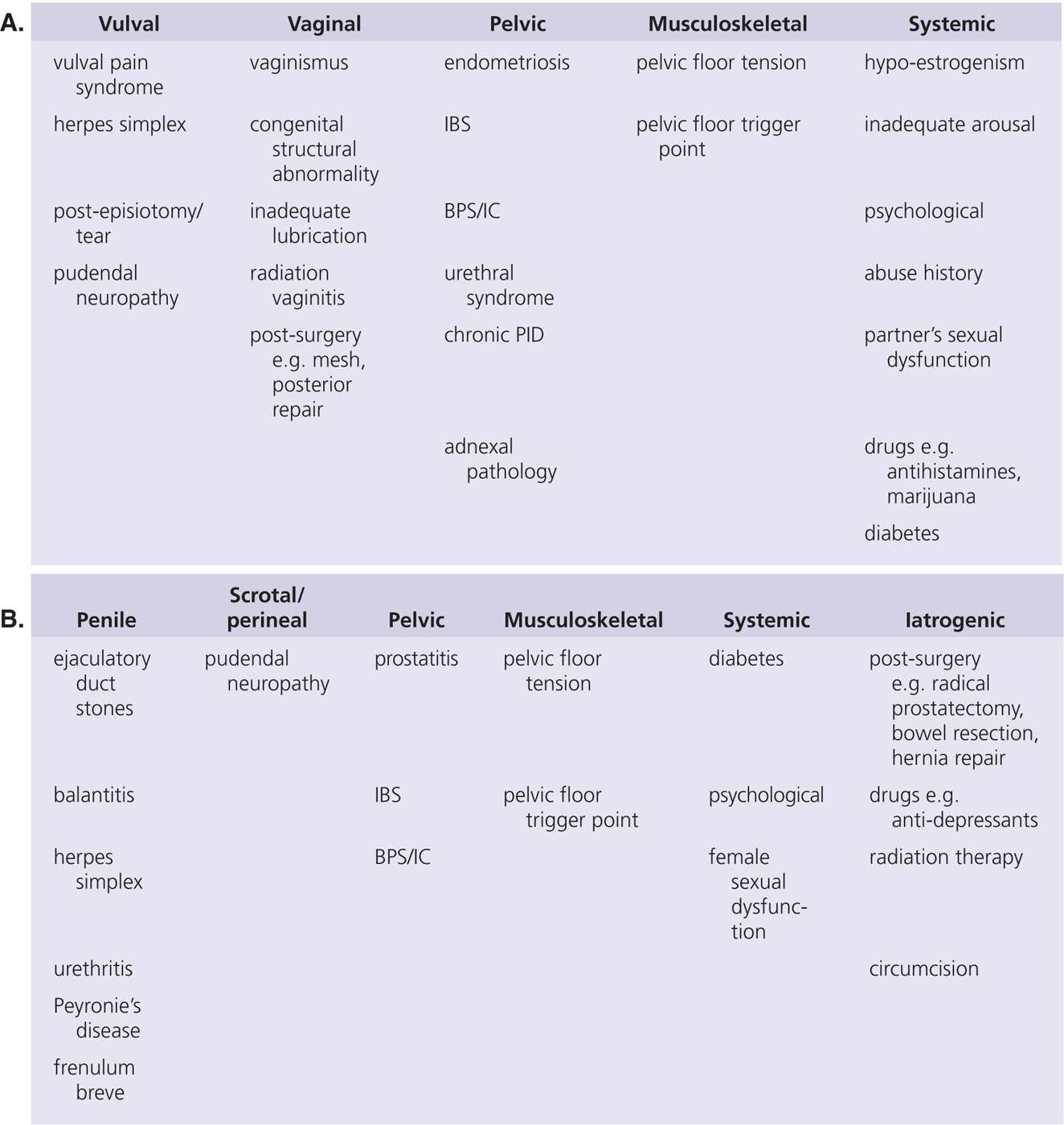 A.

| Vulval | Vaginal | Pelvic | Musculoskeletal | Systemic |
|---|---|---|---|---|
| vulval pain syndrome | vaginismus | endometriosis | pelvic floor tension | hypo-estrogenism |
| herpes simplex | congenital structural abnormality | IBS | pelvic floor trigger point | inadequate arousal |
| post-episiotomy/ tear | inadequate lubrication | BPS/IC | | psychological |
| pudendal neuropathy | radiation vaginitis | urethral syndrome | | abuse history |
| | post-surgery e.g. mesh, posterior repair | chronic PID | | partner's sexual dysfunction |
| | | adnexal pathology | | drugs e.g. antihistamines, marijuana |
| | | | | diabetes |

B.

| Penile | Scrotal/ perineal | Pelvic | Musculoskeletal | Systemic | Iatrogenic |
|---|---|---|---|---|---|
| ejaculatory duct stones | pudendal neuropathy | prostatitis | pelvic floor tension | diabetes | post-surgery e.g. radical prostatectomy, bowel resection, hernia repair |
| balantitis | | IBS | pelvic floor trigger point | psychological | drugs e.g. anti-depressants |
| herpes simplex | | BPS/IC | | female sexual dysfunction | radiation therapy |
| urethritis | | | | | circumcision |
| Peyronie's disease | | | | | |
| frenulum breve | | | | | |